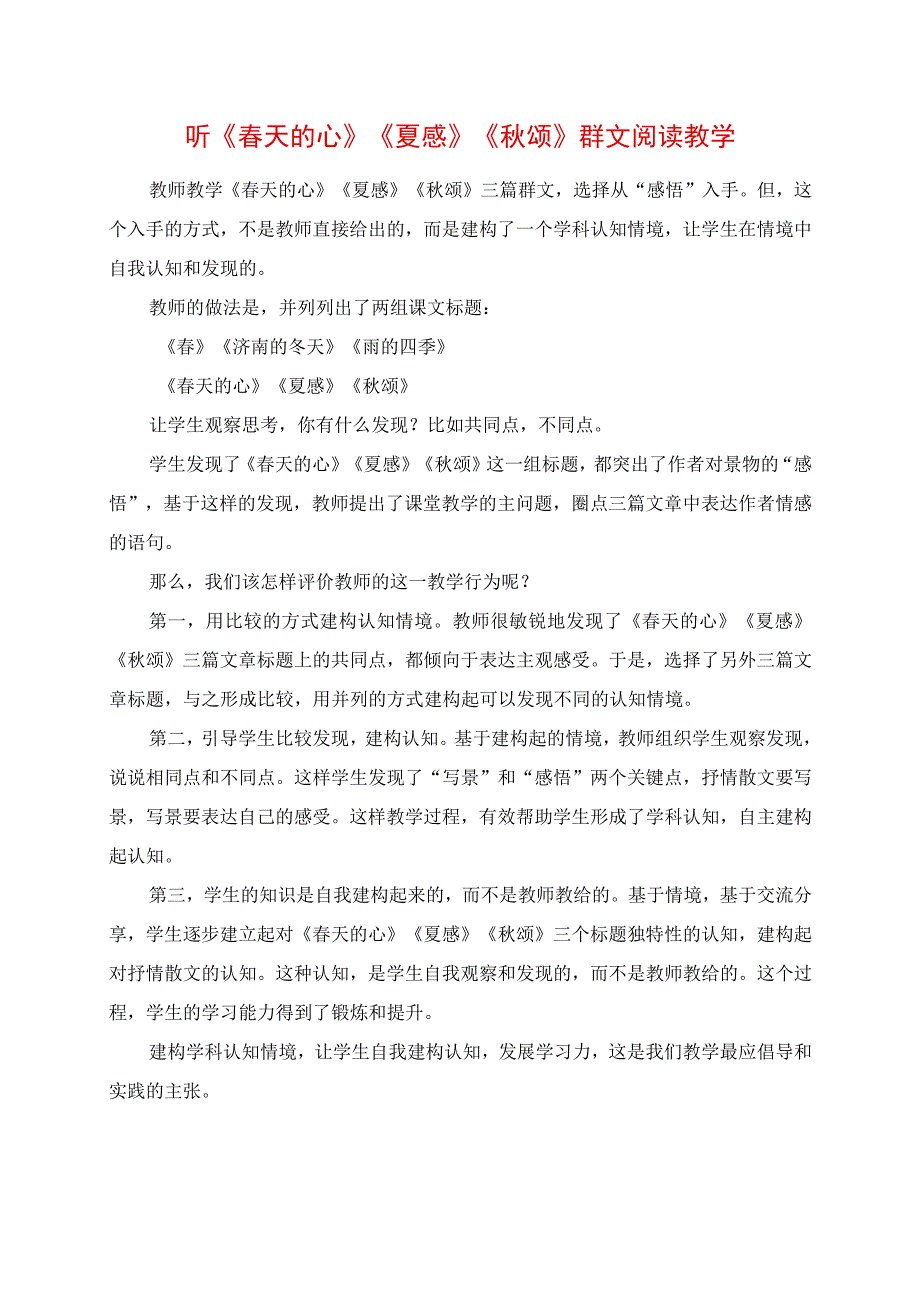 听《春天的心》《夏感》《秋颂》群文阅读教学

教师教学《春天的心》《夏感》《秋颂》三篇群文，选择从“感悟”入手。但，这个入手的方式，不是教师直接给出的，而是建构了一个学科认知情境，让学生在情境中自我认知和发现的。

教师的做法是，并列列出了两组课文标题：

《春》《济南的冬天》《雨的四季》

《春天的心》《夏感》《秋颂》

让学生观察思考，你有什么发现？比如共同点，不同点。

学生发现了《春天的心》《夏感》《秋颂》这一组标题，都突出了作者对景物的“感悟”，基于这样的发现，教师提出了课堂教学的主问题，圈点三篇文章中表达作者情感的语句。

那么，我们该怎样评价教师的这一教学行为呢？

第一，用比较的方式建构认知情境。教师很敏锐地发现了《春天的心》《夏感》《秋颂》三篇文章标题上的共同点，都倾向于表达主观感受。于是，选择了另外三篇文章标题，与之形成比较，用并列的方式建构起可以发现不同的认知情境。

第二，引导学生比较发现，建构认知。基于建构起的情境，教师组织学生观察发现，说说相同点和不同点。这样学生发现了“写景”和“感悟”两个关键点，抒情散文要写景，写景要表达自己的感受。这样教学过程，有效帮助学生形成了学科认知，自主建构起认知。

第三，学生的知识是自我建构起来的，而不是教师教给的。基于情境，基于交流分享，学生逐步建立起对《春天的心》《夏感》《秋颂》三个标题独特性的认知，建构起对抒情散文的认知。这种认知，是学生自我观察和发现的，而不是教师教给的。这个过程，学生的学习能力得到了锻炼和提升。

建构学科认知情境，让学生自我建构认知，发展学习力，这是我们教学最应倡导和实践的主张。